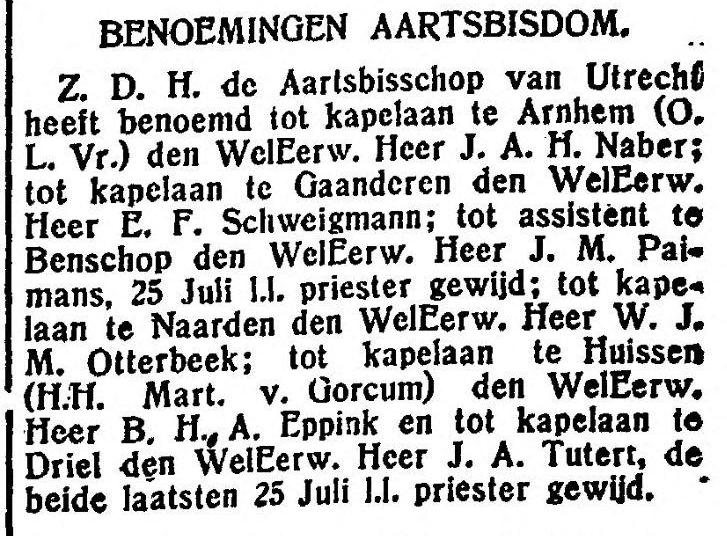 BENOEMINGEN AARTSBISDOM.

Z. D. H. de Aartsbisschop van Utrecht heeft benoemd tot kapelaan te Arnhem (O. L. Vr.) den WelEerw. Heer J. A. H. Naber; tot kapelaan te Gaanderen den WelEerw. Heer E. F. Schweigmann; tot assistent te Benschop den WelEerw. Heer J. M. Paimans, 25 Juli l.l. priester gewijd; tot kapelaan te Naarden den WelEerw. Heer W. J. M. Otterbeek; tot kapelaan te Huissen (H.H. Mart. v. Gorcum) den WelEerw. Heer B. H., A. Eppink en tot kapelaan te Driel den WelEerw. Heer J. A. Tutert, de beide laatsten 25 Juli l.l. priester gewijd.